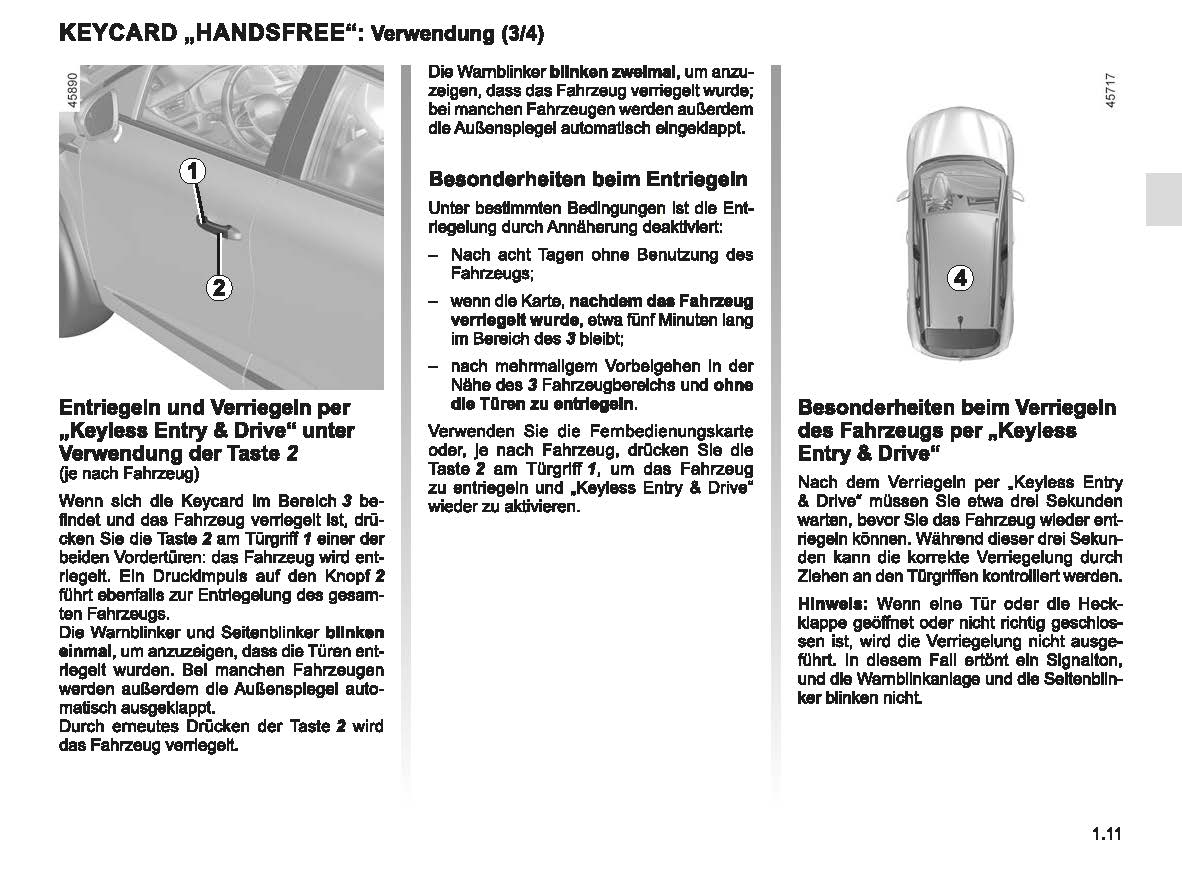 KEYCARD „HANDSFREE“: Verwendung (3/4)

45890

1

2

Entriegeln und Verriegeln per „Keyless Entry & Drive“ unter Verwendung der Taste 2
(je nach Fahrzeug)

Wenn sich die Keycard im Bereich 3 befindet und das Fahrzeug verriegelt ist, drücken Sie die Taste 2 am Türgriff 1 einer der beiden Vordertüren: das Fahrzeug wird entriegelt. Ein Druckimpuls auf den Knopf 2 führt ebenfalls zur Entriegelung des gesamten Fahrzeugs.
Die Warnblinker und Seitenblinker blinken einmal, um anzuzeigen, dass die Türen entriegelt wurden. Bei manchen Fahrzeugen werden außerdem die Außenspiegel automatisch ausgeklappt.
Durch erneutes Drücken der Taste 2 wird das Fahrzeug verriegelt.

Die Warnblinker blinken zweimal, um anzuzeigen, dass das Fahrzeug verriegelt wurde; bei manchen Fahrzeugen werden außerdem die Außenspiegel automatisch eingeklappt.

Besonderheiten beim Entriegeln

Unter bestimmten Bedingungen ist die Entriegelung durch Annäherung deaktiviert:

– Nach acht Tagen ohne Benutzung des Fahrzeugs;

– wenn die Karte, nachdem das Fahrzeug verriegelt wurde, etwa fünf Minuten lang im Bereich des 3 bleibt;

– nach mehrmaligem Vorbeigehen in der Nähe des 3 Fahrzeugbereichs und ohne die Türen zu entriegeln.

Verwenden Sie die Fernbedienungskarte oder, je nach Fahrzeug, drücken Sie die Taste 2 am Türgriff 1, um das Fahrzeug zu entriegeln und „Keyless Entry & Drive“ wieder zu aktivieren.

45717

4

Besonderheiten beim Verriegeln des Fahrzeugs per „Keyless Entry & Drive“

Nach dem Verriegeln per „Keyless Entry & Drive“ müssen Sie etwa drei Sekunden warten, bevor Sie das Fahrzeug wieder entriegeln können. Während dieser drei Sekunden kann die korrekte Verriegelung durch Ziehen an den Türgriffen kontrolliert werden.

Hinweis: Wenn eine Tür oder die Heckklappe geöffnet oder nicht richtig geschlossen ist, wird die Verriegelung nicht ausgeführt. In diesem Fall ertönt ein Signalton, und die Warnblinkanlage und die Seitenblinker blinken nicht.

1.11